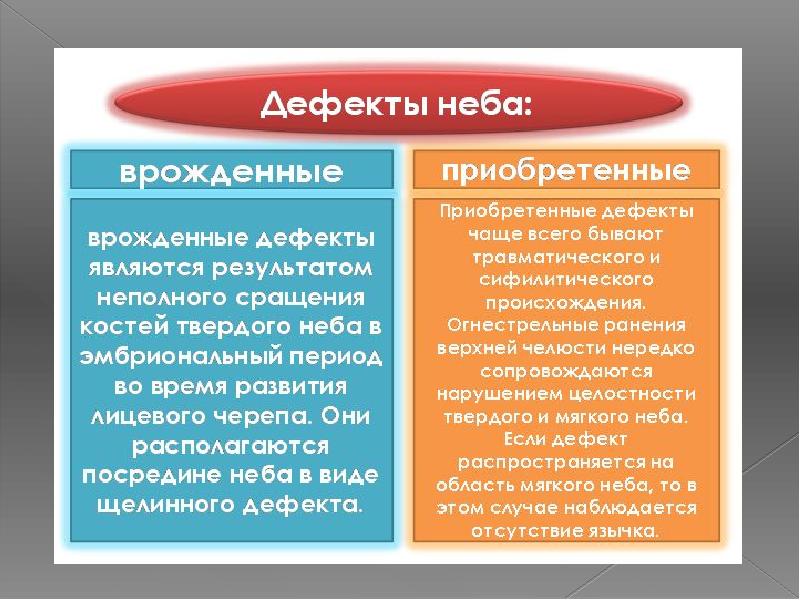 Дефекты неба:

врожденные

врожденные дефекты являются результатом неполного сращения костей твердого неба в эмбриональный период во время развития лицевого черепа. Они располагаются посредине неба в виде щелинного дефекта.

приобретенные

Приобретенные дефекты чаще всего бывают травматического и сифилитического происхождения. Огнестрельные ранения верхней челюсти нередко сопровождаются нарушением целостности твердого и мягкого неба. Если дефект распространяется на область мягкого неба, то в этом случае наблюдается отсутствие язычка.